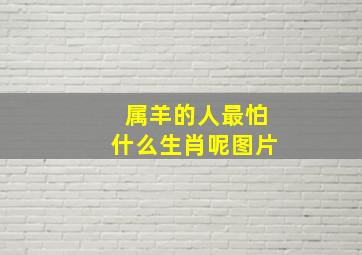 属羊的人最怕
什么生肖呢图片